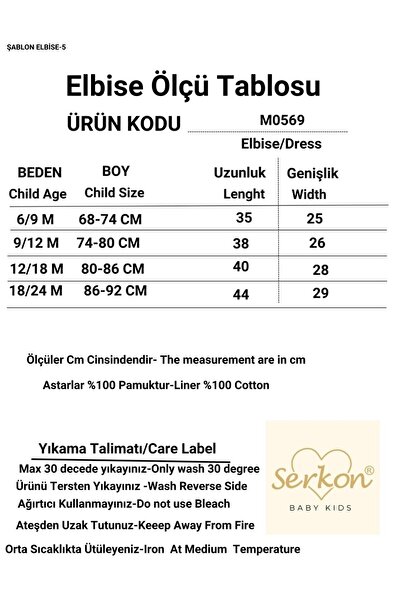 ŞABLON ELBİSE-5

Elbise Ölçü Tablosu

ÜRÜN KODU M0569

Elbise/Dress

| BEDEN Child Age | BOY Child Size | Uzunluk Lenght | Genişlik Width |
|---|---|---|---|
| 6/9 M | 68-74 CM | 35 | 25 |
| 9/12 M | 74-80 CM | 38 | 26 |
| 12/18 M | 80-86 CM | 40 | 28 |
| 18/24 M | 86-92 CM | 44 | 29 |

Ölçüler Cm Cinsindendir- The measurement are in cm

Astarlar %100 Pamuktur-Liner %100 Cotton

Yıkama Talimatı/Care Label

Max 30 decede yıkayınız-Only wash 30 degree

Ürünü Tersten Yıkayınız -Wash Reverse Side

Ağırtıcı Kullanmayınız-Do not use Bleach

Ateşden Uzak Tutunuz-Keeep Away From Fire

Orta Sıcaklıkta Ütüleyeniz-Iron At Medium Temperature

Serkon®
BABY KIDS